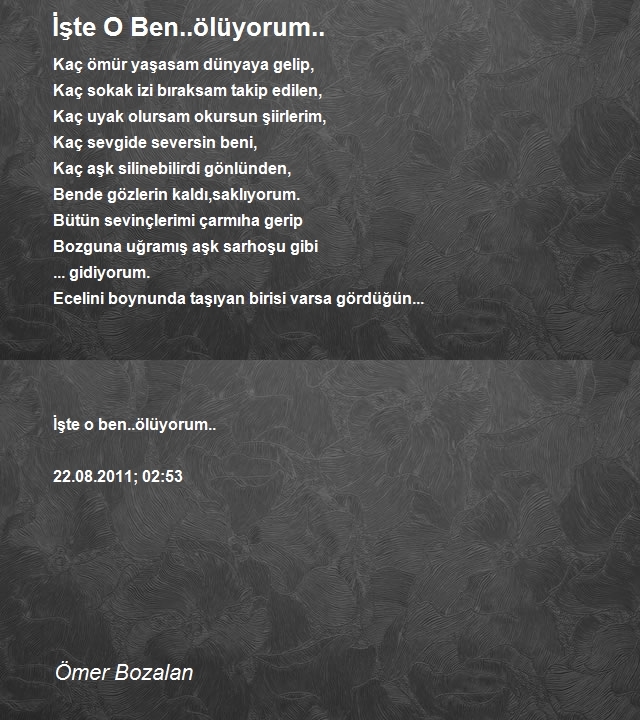 İşte O Ben..ölüyorum..

Kaç ömür yaşasam dünyaya gelip,
Kaç sokak izi bıraksam takip edilen,
Kaç uyak olursam okursun şiirlerim,
Kaç sevgide seversin beni,
Kaç aşk silinebilirdi gönlünden,
Bende gözlerin kaldı,saklıyorum.
Bütün sevinçlerimi çarmıha gerip
Bozguna uğramış aşk sarhoşu gibi
... gidiyorum.
Ecelini boynunda taşıyan birisi varsa gördüğün...

İşte o ben..ölüyorum..

22.08.2011; 02:53

Ömer Bozalan